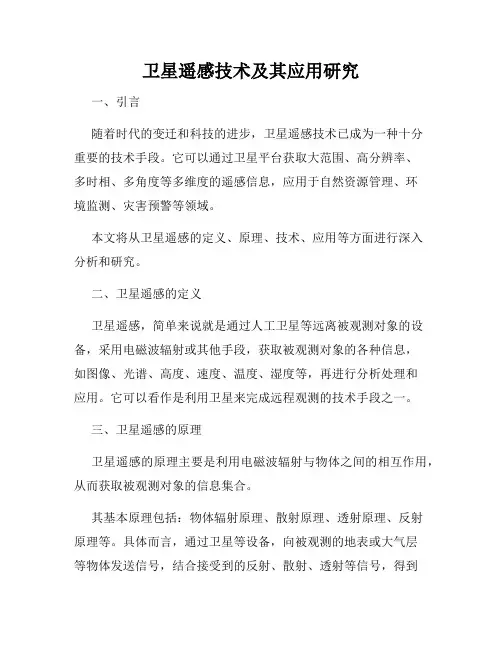 卫星遥感技术及其应用研究

一、引言

随着时代的变迁和科技的进步，卫星遥感技术已成为一种十分重要的技术手段。它可以通过卫星平台获取大范围、高分辨率、多时相、多角度等多维度的遥感信息，应用于自然资源管理、环境监测、灾害预警等领域。

本文将从卫星遥感的定义、原理、技术、应用等方面进行深入分析和研究。

二、卫星遥感的定义

卫星遥感，简单来说就是通过人工卫星等远离被观测对象的设备，采用电磁波辐射或其他手段，获取被观测对象的各种信息，如图像、光谱、高度、速度、温度、湿度等，再进行分析处理和应用。它可以看作是利用卫星来完成远程观测的技术手段之一。

三、卫星遥感的原理

卫星遥感的原理主要是利用电磁波辐射与物体之间的相互作用，从而获取被观测对象的信息集合。

其基本原理包括：物体辐射原理、散射原理、透射原理、反射原理等。具体而言，通过卫星等设备，向被观测的地表或大气层等物体发送信号，结合接受到的反射、散射、透射等信号，得到